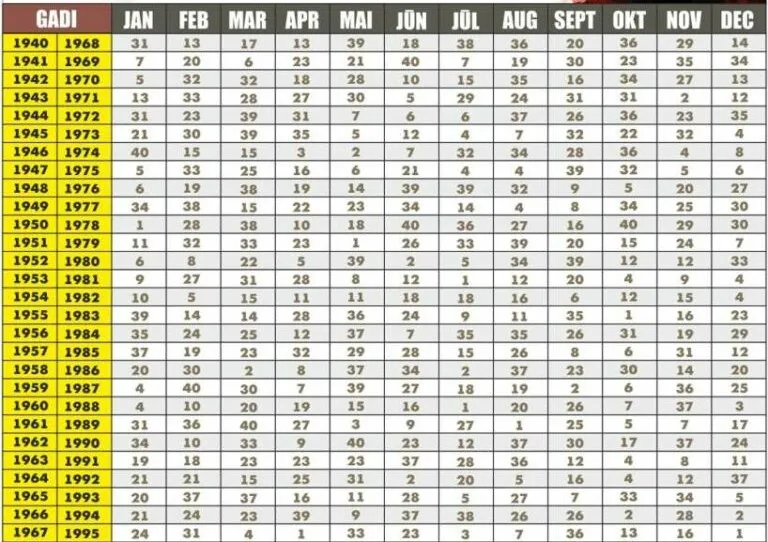 | GADI | | JAN | FEB | MAR | APR | MAI | JŪN | JŪL | AUG | SEPT | OKT | NOV | DEC |
|---|---|---|---|---|---|---|---|---|---|---|---|---|---|
| 1940 | 1968 | 31 | 13 | 17 | 13 | 39 | 18 | 38 | 36 | 20 | 36 | 29 | 14 |
| 1941 | 1969 | 7 | 20 | 6 | 23 | 21 | 40 | 7 | 19 | 30 | 23 | 35 | 34 |
| 1942 | 1970 | 5 | 32 | 32 | 18 | 28 | 10 | 15 | 35 | 16 | 34 | 27 | 13 |
| 1943 | 1971 | 13 | 33 | 28 | 27 | 30 | 5 | 29 | 24 | 31 | 31 | 2 | 12 |
| 1944 | 1972 | 31 | 23 | 39 | 31 | 7 | 6 | 6 | 37 | 26 | 36 | 23 | 35 |
| 1945 | 1973 | 21 | 30 | 39 | 35 | 5 | 12 | 4 | 7 | 32 | 22 | 32 | 4 |
| 1946 | 1974 | 40 | 15 | 15 | 3 | 2 | 7 | 32 | 34 | 28 | 36 | 4 | 8 |
| 1947 | 1975 | 5 | 33 | 25 | 16 | 6 | 21 | 4 | 4 | 39 | 32 | 5 | 6 |
| 1948 | 1976 | 6 | 19 | 38 | 19 | 14 | 39 | 39 | 32 | 9 | 5 | 20 | 27 |
| 1949 | 1977 | 34 | 38 | 15 | 22 | 23 | 34 | 14 | 4 | 8 | 34 | 25 | 30 |
| 1950 | 1978 | 1 | 28 | 38 | 10 | 18 | 40 | 36 | 27 | 16 | 40 | 29 | 30 |
| 1951 | 1979 | 11 | 32 | 33 | 23 | 1 | 26 | 33 | 39 | 20 | 15 | 24 | 7 |
| 1952 | 1980 | 6 | 8 | 22 | 5 | 39 | 2 | 5 | 34 | 39 | 12 | 12 | 33 |
| 1953 | 1981 | 9 | 27 | 31 | 28 | 8 | 12 | 1 | 12 | 20 | 4 | 9 | 4 |
| 1954 | 1982 | 10 | 5 | 15 | 11 | 11 | 18 | 18 | 16 | 6 | 12 | 15 | 4 |
| 1955 | 1983 | 39 | 14 | 14 | 28 | 36 | 24 | 9 | 11 | 35 | 1 | 16 | 23 |
| 1956 | 1984 | 35 | 24 | 25 | 12 | 37 | 7 | 35 | 35 | 26 | 31 | 19 | 29 |
| 1957 | 1985 | 37 | 19 | 23 | 32 | 29 | 28 | 15 | 26 | 8 | 6 | 31 | 12 |
| 1958 | 1986 | 20 | 30 | 2 | 8 | 37 | 34 | 2 | 37 | 23 | 30 | 14 | 20 |
| 1959 | 1987 | 4 | 40 | 30 | 7 | 39 | 27 | 18 | 19 | 2 | 6 | 36 | 25 |
| 1960 | 1988 | 4 | 10 | 20 | 19 | 15 | 16 | 1 | 20 | 26 | 7 | 37 | 3 |
| 1961 | 1989 | 31 | 36 | 40 | 27 | 3 | 9 | 27 | 1 | 25 | 5 | 7 | 17 |
| 1962 | 1990 | 34 | 10 | 33 | 9 | 40 | 23 | 12 | 37 | 30 | 17 | 37 | 24 |
| 1963 | 1991 | 19 | 18 | 23 | 23 | 23 | 37 | 28 | 36 | 12 | 4 | 8 | 11 |
| 1964 | 1992 | 21 | 21 | 15 | 25 | 31 | 2 | 20 | 5 | 16 | 4 | 12 | 37 |
| 1965 | 1993 | 20 | 37 | 37 | 16 | 11 | 28 | 5 | 27 | 7 | 33 | 34 | 5 |
| 1966 | 1994 | 21 | 24 | 23 | 39 | 9 | 37 | 38 | 26 | 26 | 2 | 28 | 2 |
| 1967 | 1995 | 24 | 31 | 4 | 1 | 33 | 23 | 3 | 7 | 36 | 13 | 16 | 1 |